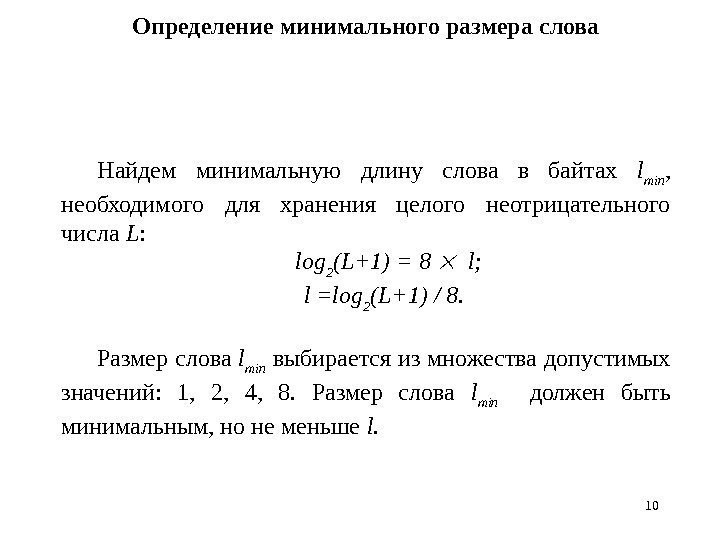 Определение минимального размера слова

Найдем минимальную длину слова в байтах $l_{min}$, необходимого для хранения целого неотрицательного числа $L$:

$log_2(L+1) = 8 \times l;$

$l = log_2(L+1) / 8.$

Размер слова $l_{min}$ выбирается из множества допустимых значений: 1, 2, 4, 8. Размер слова $l_{min}$ должен быть минимальным, но не меньше $l$.

10